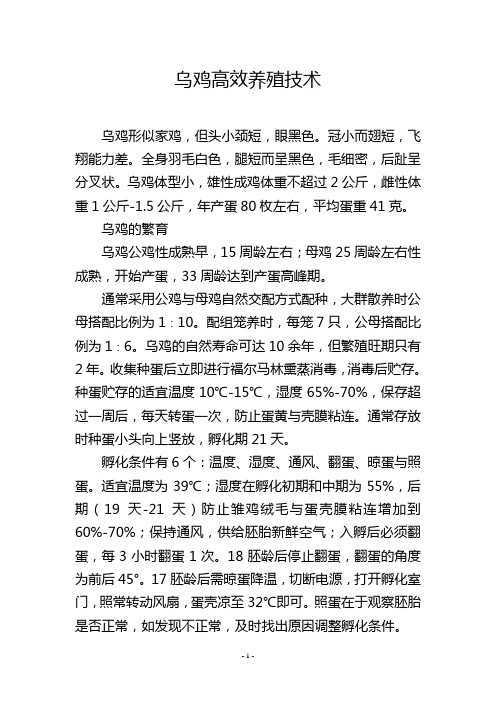 乌鸡高效养殖技术

乌鸡形似家鸡，但头小颈短，眼黑色。冠小而翅短，飞翔能力差。全身羽毛白色，腿短而呈黑色，毛细密，后趾呈分叉状。乌鸡体型小，雄性成鸡体重不超过 2 公斤，雌性体重 1 公斤-1.5 公斤，年产蛋 80 枚左右，平均蛋重 41 克。

乌鸡的繁育

乌鸡公鸡性成熟早，15 周龄左右；母鸡 25 周龄左右性成熟，开始产蛋，33 周龄达到产蛋高峰期。

通常采用公鸡与母鸡自然交配方式配种，大群散养时公母搭配比例为 1：10。配组笼养时，每笼 7 只，公母搭配比例为 1：6。乌鸡的自然寿命可达 10 余年，但繁殖旺期只有 2 年。收集种蛋后立即进行福尔马林熏蒸消毒，消毒后贮存。种蛋贮存的适宜温度 10℃-15℃，湿度 65%-70%，保存超过一周后，每天转蛋一次，防止蛋黄与壳膜粘连。通常存放时种蛋小头向上竖放，孵化期 21 天。

孵化条件有 6 个：温度、湿度、通风、翻蛋、晾蛋与照蛋。适宜温度为 39℃；湿度在孵化初期和中期为 55%，后期（19 天-21 天）防止雏鸡绒毛与蛋壳膜粘连增加到 60%-70%；保持通风，供给胚胎新鲜空气；入孵后必须翻蛋，每 3 小时翻蛋 1 次。18 胚龄后停止翻蛋，翻蛋的角度为前后 45°。17 胚龄后需晾蛋降温，切断电源，打开孵化室门，照常转动风扇，蛋壳凉至 32℃即可。照蛋在于观察胚胎是否正常，如发现不正常，及时找出原因调整孵化条件。

- 1 -